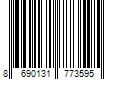 8 690131 773595